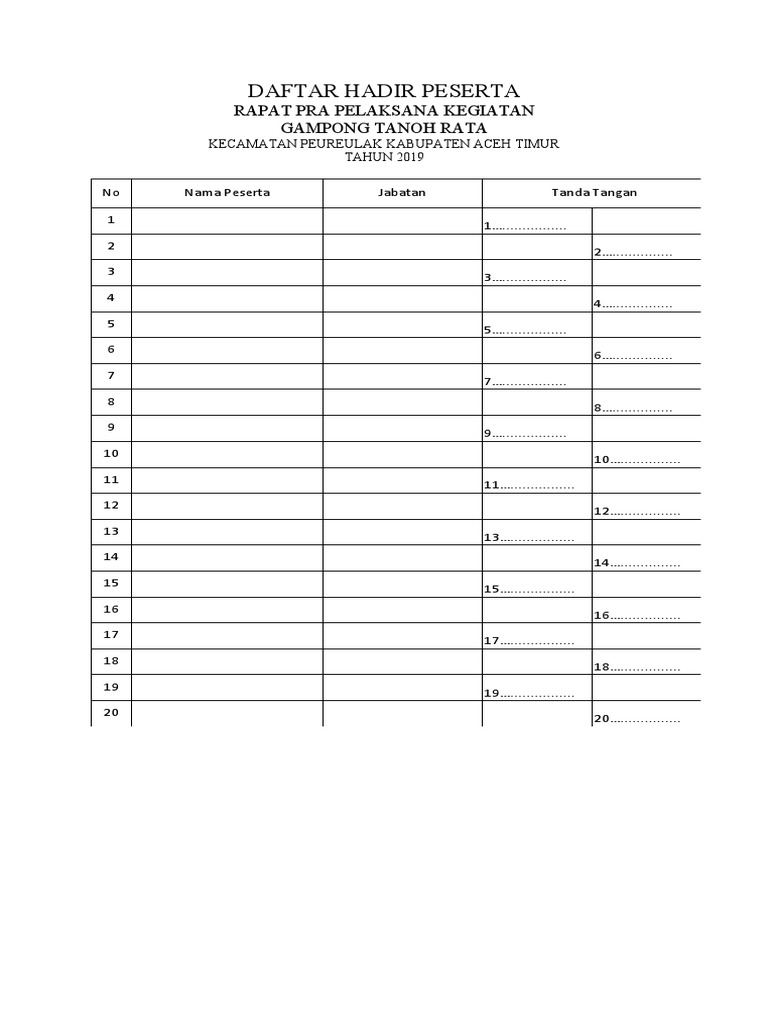 DAFTAR HADIR PESERTA
RAPAT PRA PELAKSANA KEGIATAN
GAMPONG TANOH RATA
KECAMATAN PEUREULAK KABUPATEN ACEH TIMUR
TAHUN 2019

| No | Nama Peserta | Jabatan | Tanda Tangan | |
|---|---|---|---|---|
| 1 | | | 1.................. | |
| 2 | | | | 2.................. |
| 3 | | | 3.................. | |
| 4 | | | | 4.................. |
| 5 | | | 5.................. | |
| 6 | | | | 6.................. |
| 7 | | | 7.................. | |
| 8 | | | | 8.................. |
| 9 | | | 9.................. | |
| 10 | | | | 10.................. |
| 11 | | | 11.................. | |
| 12 | | | | 12.................. |
| 13 | | | 13.................. | |
| 14 | | | | 14.................. |
| 15 | | | 15.................. | |
| 16 | | | | 16.................. |
| 17 | | | 17.................. | |
| 18 | | | | 18.................. |
| 19 | | | 19.................. | |
| 20 | | | | 20.................. |